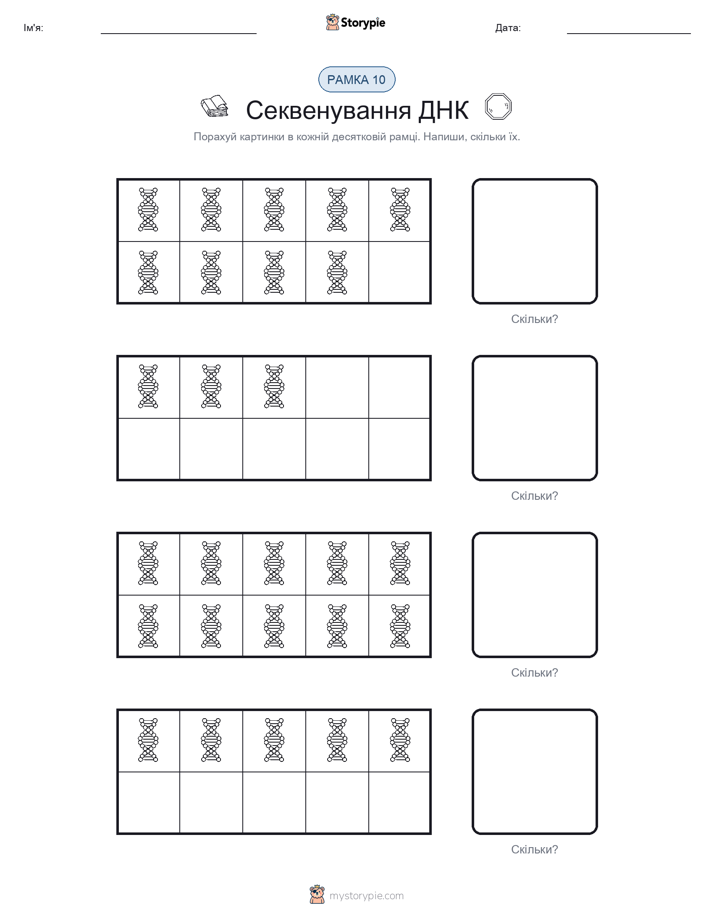 Ім'я:

Storypie

Дата:

РАМКА 10

Секвенування ДНК

Порахуй картинки в кожній десятковій рамці. Напиши, скільки їх.

Скільки?

Скільки?

Скільки?

Скільки?

mystorypie.com